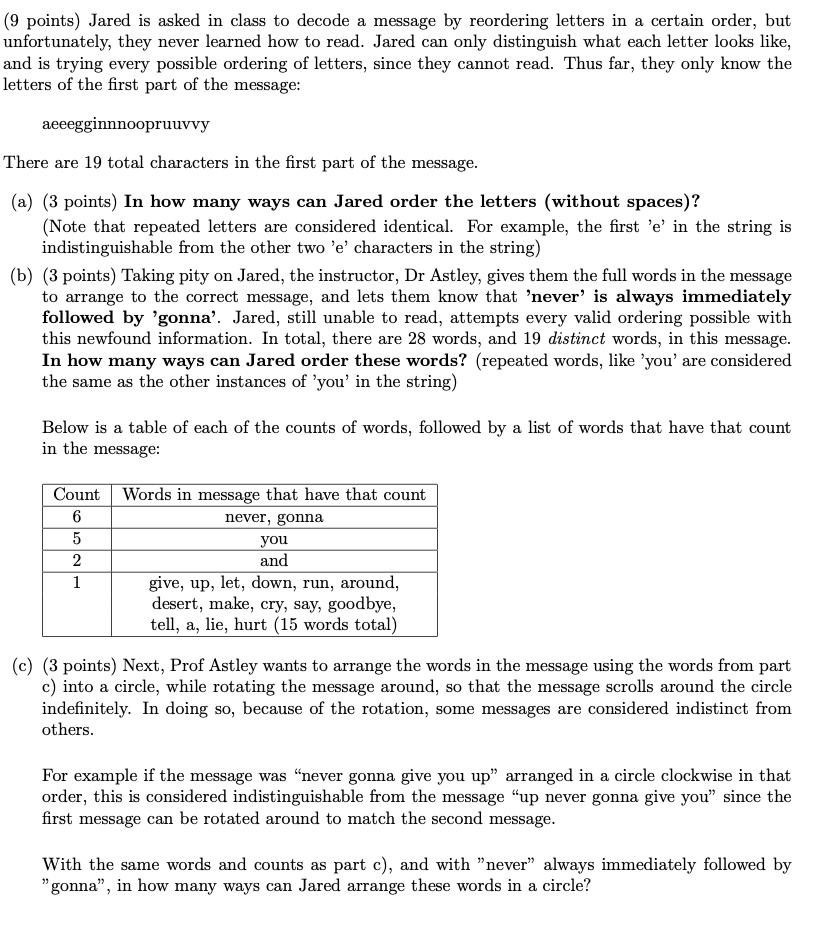 (9 points) Jared is asked in class to decode a message by reordering letters in a certain order, but unfortunately, they never learned how to read. Jared can only distinguish what each letter looks like, and is trying every possible ordering of letters, since they cannot read. Thus far, they only know the letters of the first part of the message:

aeeegginnnoopruuvvy

There are 19 total characters in the first part of the message.

(a) (3 points) **In how many ways can Jared order the letters (without spaces)?** (Note that repeated letters are considered identical. For example, the first 'e' in the string is indistinguishable from the other two 'e' characters in the string)

(b) (3 points) Taking pity on Jared, the instructor, Dr Astley, gives them the full words in the message to arrange to the correct message, and lets them know that **'never' is always immediately followed by 'gonna'**. Jared, still unable to read, attempts every valid ordering possible with this newfound information. In total, there are 28 words, and 19 *distinct* words, in this message. **In how many ways can Jared order these words?** (repeated words, like 'you' are considered the same as the other instances of 'you' in the string)

Below is a table of each of the counts of words, followed by a list of words that have that count in the message:

| Count | Words in message that have that count |
|---|---|
| 6 | never, gonna |
| 5 | you |
| 2 | and |
| 1 | give, up, let, down, run, around, desert, make, cry, say, goodbye, tell, a, lie, hurt (15 words total) |

(c) (3 points) Next, Prof Astley wants to arrange the words in the message using the words from part c) into a circle, while rotating the message around, so that the message scrolls around the circle indefinitely. In doing so, because of the rotation, some messages are considered indistinct from others.

For example if the message was "never gonna give you up" arranged in a circle clockwise in that order, this is considered indistinguishable from the message "up never gonna give you" since the first message can be rotated around to match the second message.

With the same words and counts as part c), and with "never" always immediately followed by "gonna", in how many ways can Jared arrange these words in a circle?